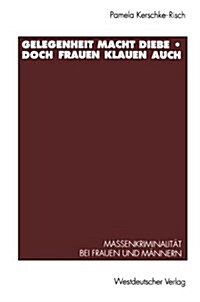 Pamela Kerschke-Risch

GELEGENHEIT MACHT DIEBE • DOCH FRAUEN KLAUEN AUCH

MASSENKRIMINALITÄT
BEI FRAUEN UND MÄNNERN

Westdeutscher Verlag